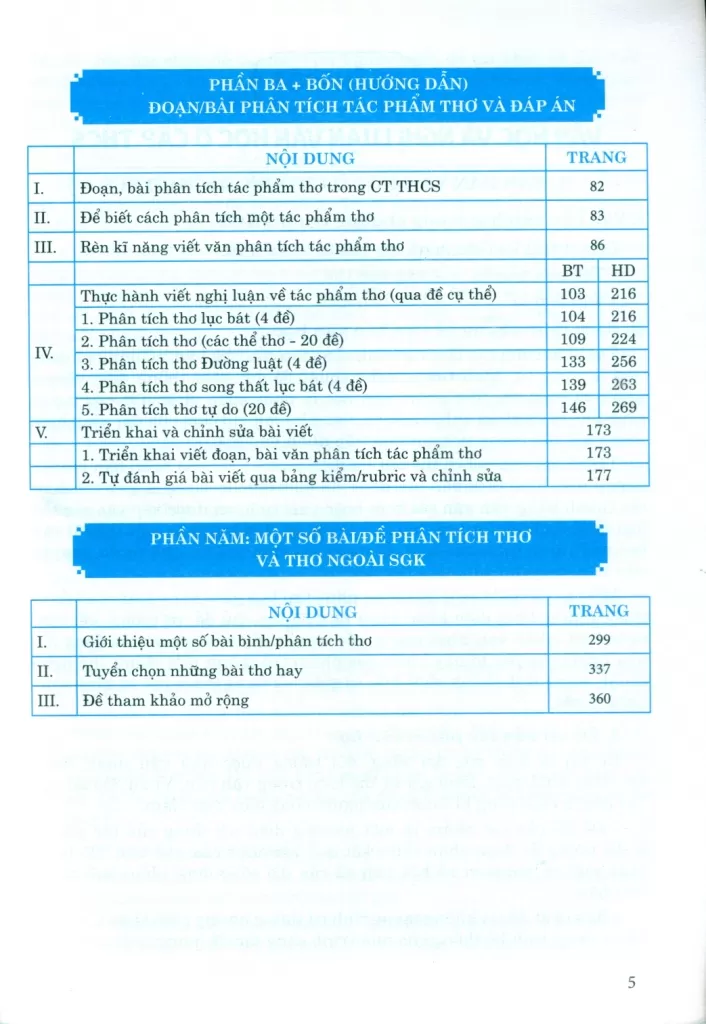 PHẦN BA + BỐN (HƯỚNG DẪN)
ĐOẠN/BÀI PHÂN TÍCH TÁC PHẨM THƠ VÀ ĐÁP ÁN

| | NỘI DUNG | TRANG | |
|---|---|---|---|
| I. | Đoạn, bài phân tích tác phẩm thơ trong CT THCS | 82 | |
| II. | Để biết cách phân tích một tác phẩm thơ | 83 | |
| III. | Rèn kĩ năng viết văn phân tích tác phẩm thơ | 86 | |
| | | BT | HD |
| IV. | Thực hành viết nghị luận về tác phẩm thơ (qua đề cụ thể) | 103 | 216 |
| | 1. Phân tích thơ lục bát (4 đề) | 104 | 216 |
| | 2. Phân tích thơ (các thể thơ - 20 đề) | 109 | 224 |
| | 3. Phân tích thơ Đường luật (4 đề) | 133 | 256 |
| | 4. Phân tích thơ song thất lục bát (4 đề) | 139 | 263 |
| | 5. Phân tích thơ tự do (20 đề) | 146 | 269 |
| V. | Triển khai và chỉnh sửa bài viết | 173 | |
| | 1. Triển khai viết đoạn, bài văn phân tích tác phẩm thơ | 173 | |
| | 2. Tự đánh giá bài viết qua bảng kiểm/rubric và chỉnh sửa | 177 | |

PHẦN NĂM: MỘT SỐ BÀI/ĐỀ PHÂN TÍCH THƠ VÀ THƠ NGOÀI SGK

| | NỘI DUNG | TRANG |
|---|---|---|
| I. | Giới thiệu một số bài bình/phân tích thơ | 299 |
| II. | Tuyển chọn những bài thơ hay | 337 |
| III. | Đề tham khảo mở rộng | 360 |

5